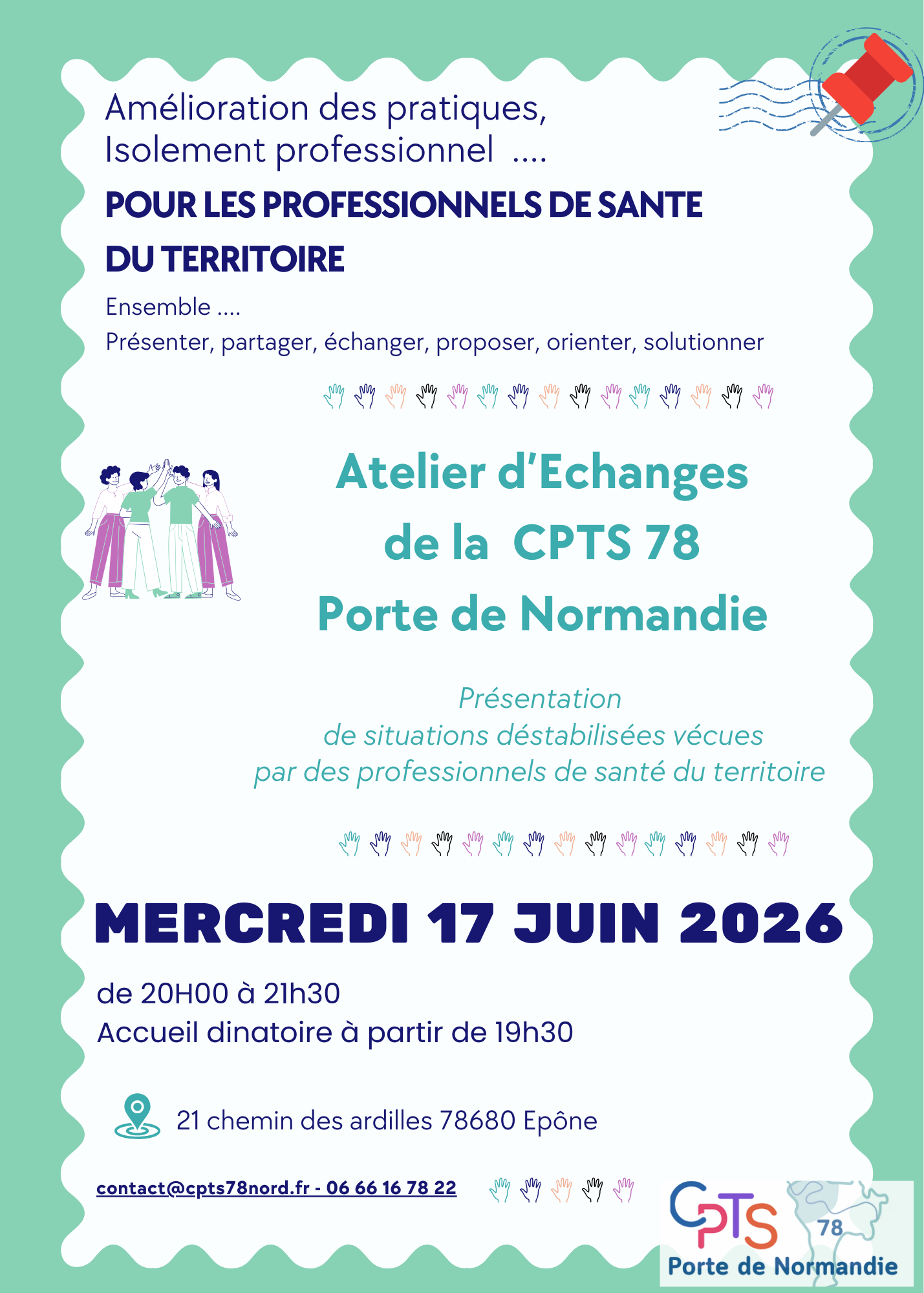 Amélioration des pratiques,
Isolement professionnel ....

POUR LES PROFESSIONNELS DE SANTE DU TERRITOIRE

Ensemble ....
Présenter, partager, échanger, proposer, orienter, solutionner

Atelier d'Echanges
de la CPTS 78
Porte de Normandie

Présentation
de situations déstabilisées vécues
par des professionnels de santé du territoire

MERCREDI 17 JUIN 2026

de 20H00 à 21h30
Accueil dinatoire à partir de 19h30

21 chemin des ardilles 78680 Epône

contact@cpts78nord.fr - 06 66 16 78 22

CPTS 78
Porte de Normandie